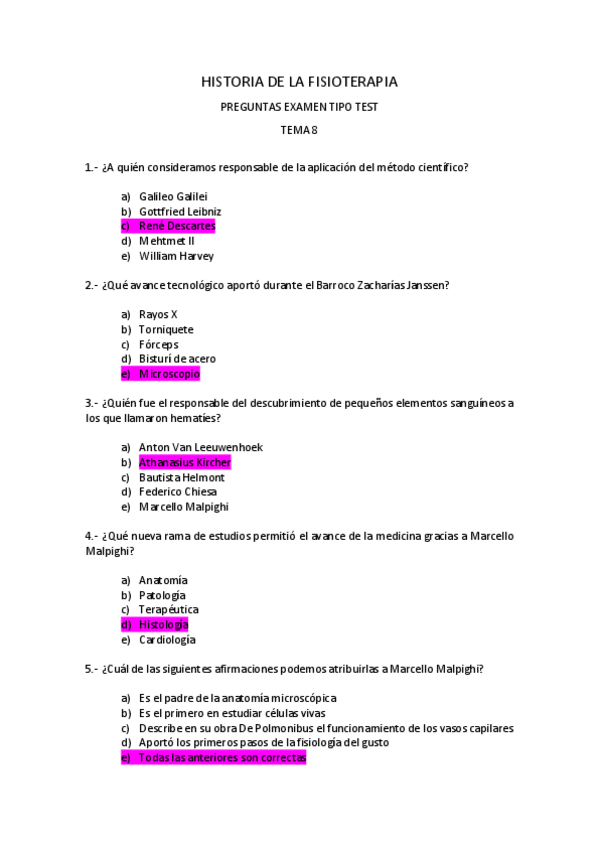 HISTORIA DE LA FISIOTERAPIA

PREGUNTAS EXAMEN TIPO TEST

TEMA 8

1.- ¿A quién consideramos responsable de la aplicación del método científico?

a) Galileo Galilei
b) Gottfried Leibniz
c) René Descartes
d) Mehtmet II
e) William Harvey

2.- ¿Qué avance tecnológico aportó durante el Barroco Zacharías Janssen?

a) Rayos X
b) Torniquete
c) Fórceps
d) Bisturí de acero
e) Microscopio

3.- ¿Quién fue el responsable del descubrimiento de pequeños elementos sanguíneos a los que llamaron hematíes?

a) Anton Van Leeuwenhoek
b) Athanasius Kircher
c) Bautista Helmont
d) Federico Chiesa
e) Marcello Malpighi

4.- ¿Qué nueva rama de estudios permitió el avance de la medicina gracias a Marcello Malpighi?

a) Anatomía
b) Patología
c) Terapéutica
d) Histología
e) Cardiología

5.- ¿Cuál de las siguientes afirmaciones podemos atribuirlas a Marcello Malpighi?

a) Es el padre de la anatomía microscópica
b) Es el primero en estudiar células vivas
c) Describe en su obra De Polmonibus el funcionamiento de los vasos capilares
d) Aportó los primeros pasos de la fisiología del gusto
e) Todas las anteriores son correctas